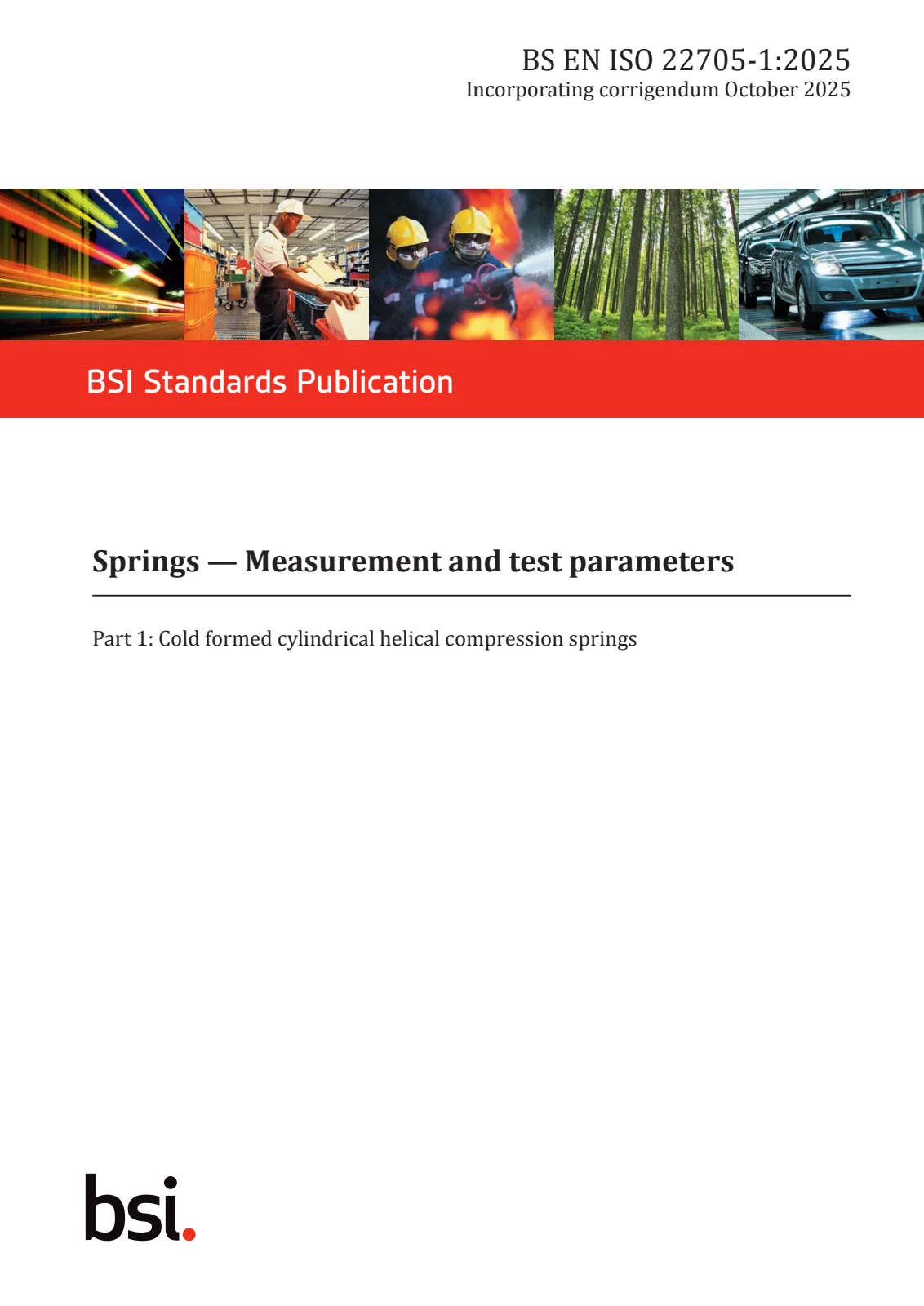 BS EN ISO 22705-1:2025
Incorporating corrigendum October 2025

BSI Standards Publication

Springs — Measurement and test parameters

Part 1: Cold formed cylindrical helical compression springs

bsi.